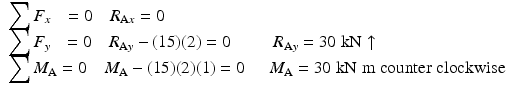 $\sum F_x = 0 \quad R_{Ax} = 0$

$\sum F_y = 0 \quad R_{Ay} - (15)(2) = 0 \qquad R_{Ay} = 30$ kN $\uparrow$

$\sum M_A = 0 \quad M_A - (15)(2)(1) = 0 \qquad M_A = 30$ kN m counter clockwise